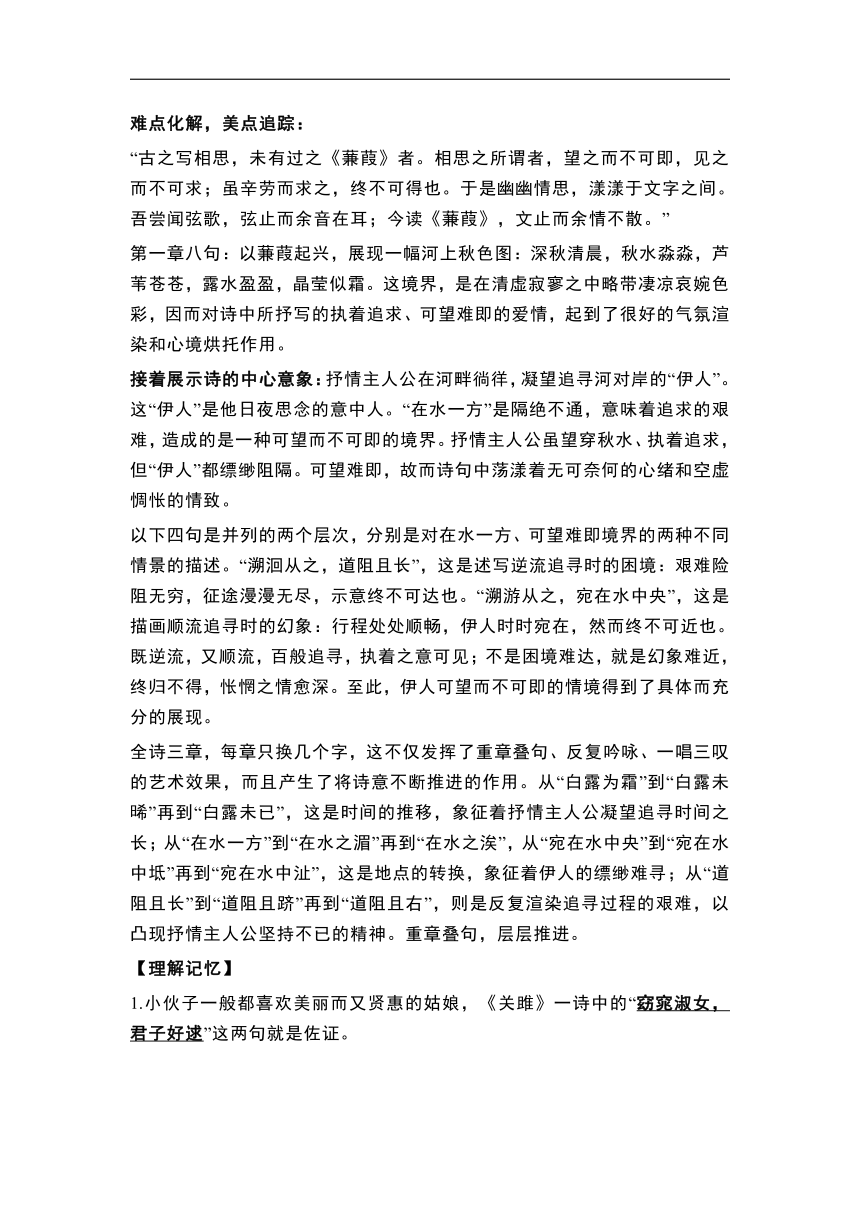 难点化解，美点追踪：

“古之写相思，未有过之《蒹葭》者。相思之所谓者，望之而不可即，见之而不可求；虽辛劳而求之，终不可得也。于是幽幽情思，漾漾于文字之间。吾尝闻弦歌，弦止而余音在耳；今读《蒹葭》，文止而余情不散。”

第一章八句：以蒹葭起兴，展现一幅河上秋色图：深秋清晨，秋水淼淼，芦苇苍苍，露水盈盈，晶莹似霜。这境界，是在清虚寂寥之中略带凄凉哀婉色彩，因而对诗中所抒写的执着追求、可望难即的爱情，起到了很好的气氛渲染和心境烘托作用。

接着展示诗的中心意象：抒情主人公在河畔徜徉，凝望追寻河对岸的“伊人”。这“伊人”是他日夜思念的意中人。“在水一方”是隔绝不通，意味着追求的艰难，造成的是一种可望而不可即的境界。抒情主人公虽望穿秋水、执着追求，但“伊人”都缥缈阻隔。可望难即，故而诗句中荡漾着无可奈何的心绪和空虚惆怅的情致。

以下四句是并列的两个层次，分别是对在水一方、可望难即境界的两种不同情景的描述。“溯洄从之，道阻且长”，这是述写逆流追寻时的困境：艰难险阻无穷，征途漫漫无尽，示意终不可达也。“溯游从之，宛在水中央”，这是描画顺流追寻时的幻象：行程处处顺畅，伊人时时宛在，然而终不可近也。既逆流，又顺流，百般追寻，执着之意可见；不是困境难达，就是幻象难近，终归不得，怅惘之情愈深。至此，伊人可望而不可即的情境得到了具体而充分的展现。

全诗三章，每章只换几个字，这不仅发挥了重章叠句、反复吟咏、一唱三叹的艺术效果，而且产生了将诗意不断推进的作用。从“白露为霜”到“白露未晞”再到“白露未已”，这是时间的推移，象征着抒情主人公凝望追寻时间之长；从“在水一方”到“在水之湄”再到“在水之涘”，从“宛在水中央”到“宛在水中坻”再到“宛在水中沚”，这是地点的转换，象征着伊人的缥缈难寻；从“道阻且长”到“道阻且跻”再到“道阻且右”，则是反复渲染追寻过程的艰难，以凸现抒情主人公坚持不已的精神。重章叠句，层层推进。

【理解记忆】

1.小伙子一般都喜欢美丽而又贤惠的姑娘，《关雎》一诗中的“窈窕淑女，君子好逑”这两句就是佐证。